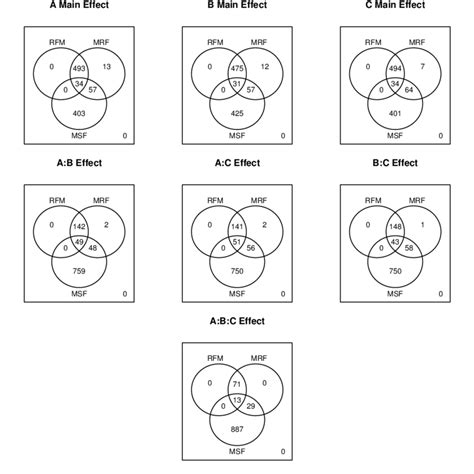 A Main Effect

RFM MRF
0 493 13
0 34 57
403
MSF 0

B Main Effect

RFM MRF
0 475 12
0 31 57
425
MSF 0

C Main Effect

RFM MRF
0 494 7
0 34 64
401
MSF 0

A:B Effect

RFM MRF
0 142 2
0 49 48
759
MSF 0

A:C Effect

RFM MRF
0 141 2
0 51 56
750
MSF 0

B:C Effect

RFM MRF
0 148 1
0 43 58
750
MSF 0

A:B:C Effect

RFM MRF
0 71 0
0 13 29
887
MSF 0